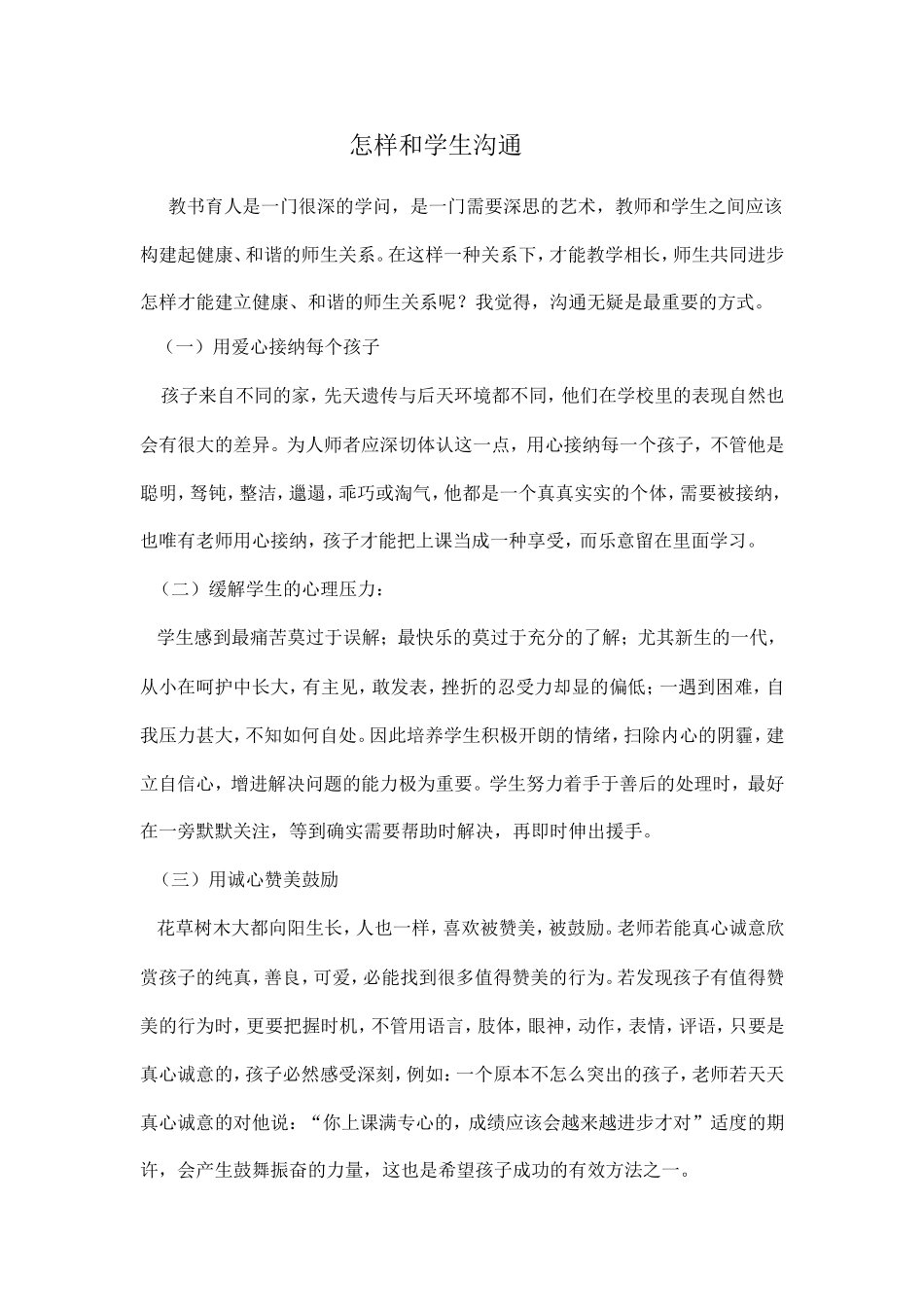 怎样和学生沟通

教书育人是一门很深的学问，是一门需要深思的艺术，教师和学生之间应该构建起健康、和谐的师生关系。在这样一种关系下，才能教学相长，师生共同进步怎样才能建立健康、和谐的师生关系呢？我觉得，沟通无疑是最重要的方式。

（一）用爱心接纳每个孩子

孩子来自不同的家，先天遗传与后天环境都不同，他们在学校里的表现自然也会有很大的差异。为人师者应深切体认这一点，用心接纳每一个孩子，不管他是聪明，驽钝，整洁，邋遢，乖巧或淘气，他都是一个真真实实的个体，需要被接纳，也唯有老师用心接纳，孩子才能把上课当成一种享受，而乐意留在里面学习。

（二）缓解学生的心理压力：

学生感到最痛苦莫过于误解；最快乐的莫过于充分的了解；尤其新生的一代，从小在呵护中长大，有主见，敢发表，挫折的忍受力却显的偏低；一遇到困难，自我压力甚大，不知如何自处。因此培养学生积极开朗的情绪，扫除内心的阴霾，建立自信心，增进解决问题的能力极为重要。学生努力着手于善后的处理时，最好在一旁默默关注，等到确实需要帮助时解决，再即时伸出援手。

（三）用诚心赞美鼓励

花草树木大都向阳生长，人也一样，喜欢被赞美，被鼓励。老师若能真心诚意欣赏孩子的纯真，善良，可爱，必能找到很多值得赞美的行为。若发现孩子有值得赞美的行为时，更要把握时机，不管用语言，肢体，眼神，动作，表情，评语，只要是真心诚意的，孩子必然感受深刻，例如：一个原本不怎么突出的孩子，老师若天天真心诚意的对他说：“你上课满专心的，成绩应该会越来越进步才对”适度的期许，会产生鼓舞振奋的力量，这也是希望孩子成功的有效方法之一。